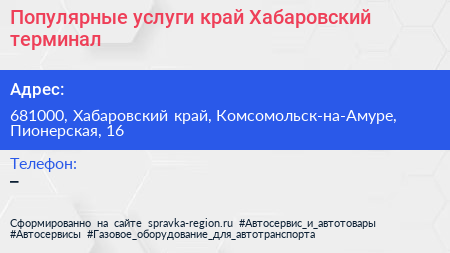 Популярные услуги край Хабаровский терминал

Адрес:

681000, Хабаровский край, Комсомольск-на-Амуре, Пионерская, 16

Телефон:

–

Сформированно на сайте spravka-region.ru #Автосервис_и_автотовары #Автосервисы #Газовое_оборудование_для_автотранспорта